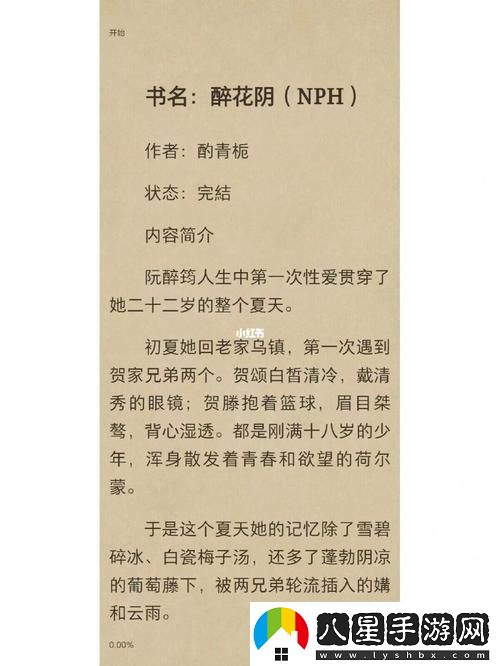 开始

书名：醉花阴（NPH）

作者：酌青栀

状态：完结

内容简介

阮醉筠人生中第一次性爱贯穿了她二十二岁的整个夏天。

小红书

初夏她回老家乌镇，第一次遇到贺家兄弟两个。贺颂白皙清冷，戴清秀的眼镜；贺滕抱着篮球，眉目桀骜，背心湿透。都是刚满十八岁的少年，浑身散发着青春和欲望的荷尔蒙。

于是这个夏天她的记忆除了雪碧碎冰、白瓷梅子汤，还多了蓬勃阴凉的葡萄藤下，被两兄弟轮流插入的媾和云雨。

0.00%

八星手游网
www.lyshbx.com